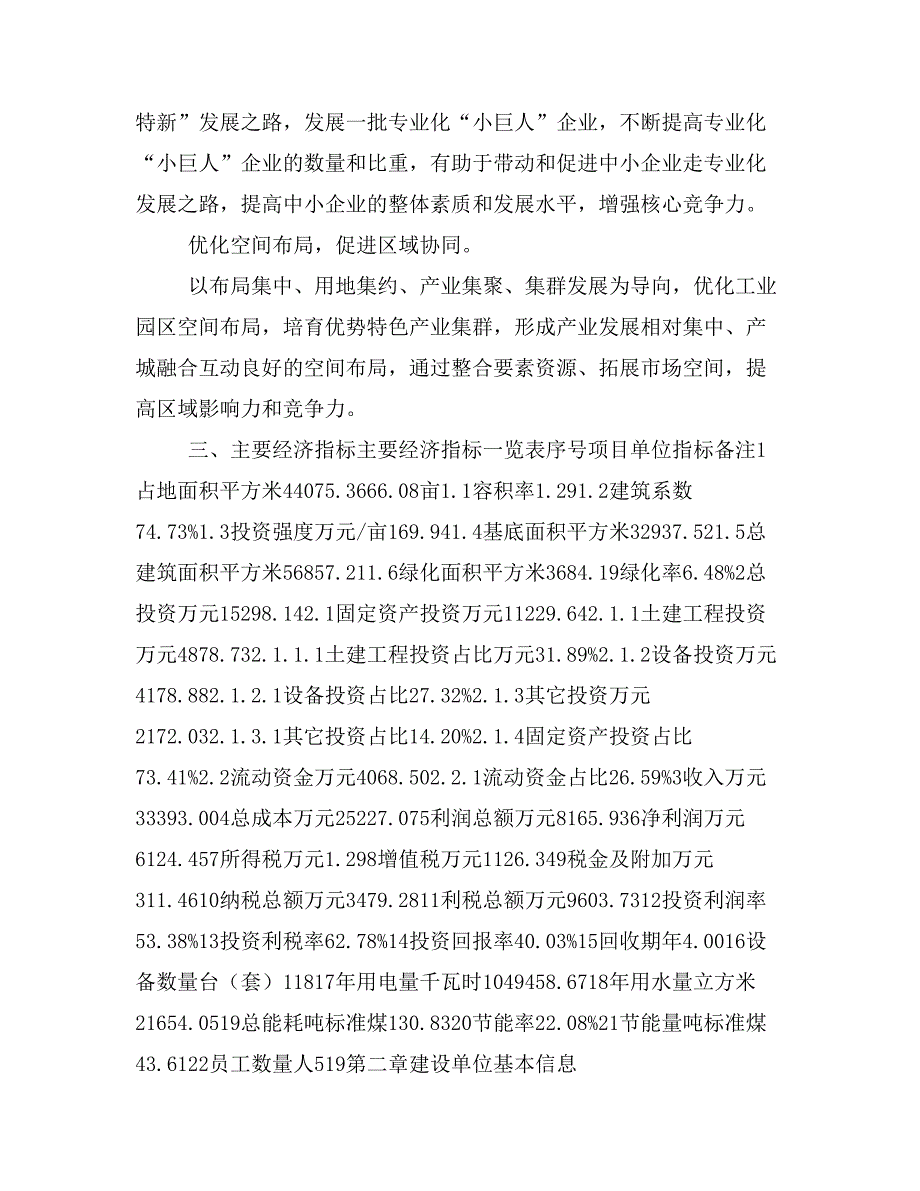 特新”发展之路，发展一批专业化“小巨人”企业，不断提高专业化“小巨人”企业的数量和比重，有助于带动和促进中小企业走专业化发展之路，提高中小企业的整体素质和发展水平，增强核心竞争力。

优化空间布局，促进区域协同。

以布局集中、用地集约、产业集聚、集群发展为导向，优化工业园区空间布局，培育优势特色产业集群，形成产业发展相对集中、产城融合互动良好的空间布局，通过整合要素资源、拓展市场空间，提高区域影响力和竞争力。

三、主要经济指标主要经济指标一览表序号项目单位指标备注1占地面积平方米44075.3666.08亩1.1容积率1.291.2建筑系数74.73%1.3投资强度万元/亩169.941.4基底面积平方米32937.521.5总建筑面积平方米56857.211.6绿化面积平方米3684.19绿化率6.48%2总投资万元15298.142.1固定资产投资万元11229.642.1.1土建工程投资万元4878.732.1.1.1土建工程投资占比万元31.89%2.1.2设备投资万元4178.882.1.2.1设备投资占比27.32%2.1.3其它投资万元2172.032.1.3.1其它投资占比14.20%2.1.4固定资产投资占比73.41%2.2流动资金万元4068.502.2.1流动资金占比26.59%3收入万元33393.004总成本万元25227.075利润总额万元8165.936净利润万元6124.457所得税万元1.298增值税万元1126.349税金及附加万元311.4610纳税总额万元3479.2811利税总额万元9603.7312投资利润率53.38%13投资利税率62.78%14投资回报率40.03%15回收期年4.0016设备数量台（套）11817年用电量千瓦时1049458.6718年用水量立方米21654.0519总能耗吨标准煤130.8320节能率22.08%21节能量吨标准煤43.6122员工数量人519第二章建设单位基本信息